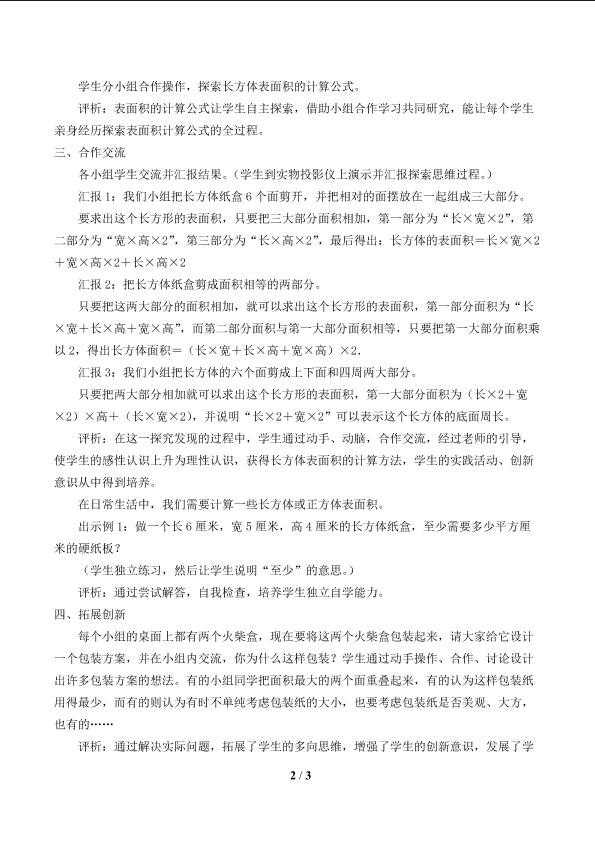 学生分小组合作操作，探索长方体表面积的计算公式。

评析：表面积的计算公式让学生自主探索，借助小组合作学习共同研究，能让每个学生亲身经历探索表面积计算公式的全过程。

三、合作交流

各小组学生交流并汇报结果。（学生到实物投影仪上演示并汇报探索思维过程。）

汇报1：我们小组把长方体纸盒6个面剪开，并把相对的面摆放在一起组成三大部分。

要求出这个长方形的表面积，只要把三大部分面积相加，第一部分为“长×宽×2”，第二部分为“宽×高×2”，第三部分为“长×高×2”，最后得出：长方体的表面积＝长×宽×2＋宽×高×2＋长×高×2

汇报2：把长方体纸盒剪成面积相等的两部分。

只要把这两大部分的面积相加，就可以求出这个长方形的表面积，第一部分面积为“长×宽＋长×高＋宽×高”，而第二部分面积与第一大部分面积相等，只要把第一大部分面积乘以2，得出长方体面积＝（长×宽＋长×高＋宽×高）×2．

汇报3：我们小组把长方体的六个面剪成上下面和四周两大部分。

只要把两大部分相加就可以求出这个长方形的表面积，第一大部分面积为（长×2＋宽×2）×高＋（长×宽×2），并说明“长×2＋宽×2”可以表示这个长方体的底面周长。

评析：在这一探究发现的过程中，学生通过动手、动脑，合作交流，经过老师的引导，使学生的感性认识上升为理性认识，获得长方体表面积的计算方法，学生的实践活动、创新意识从中得到培养。

在日常生活中，我们需要计算一些长方体或正方体表面积。

出示例1：做一个长6厘米，宽5厘米，高4厘米的长方体纸盒，至少需要多少平方厘米的硬纸板？

（学生独立练习，然后让学生说明“至少”的意思。）

评析：通过尝试解答，自我检查，培养学生独立自学能力。

四、拓展创新

每个小组的桌面上都有两个火柴盒，现在要将这两个火柴盒包装起来，请大家给它设计一个包装方案，并在小组内交流，你为什么这样包装？学生通过动手操作、合作、讨论设计出许多包装方案的想法。有的小组同学把面积最大的两个面重叠起来，有的认为这样包装纸用得最少，而有的则认为有时不单纯考虑包装纸的大小，也要考虑包装纸是否美观、大方，也有的……

评析：通过解决实际问题，拓展了学生的多向思维，增强了学生的创新意识，发展了学

2 / 3